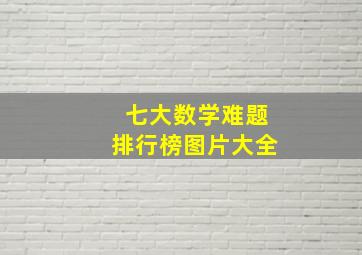 七大数学难题
排行榜图片大全